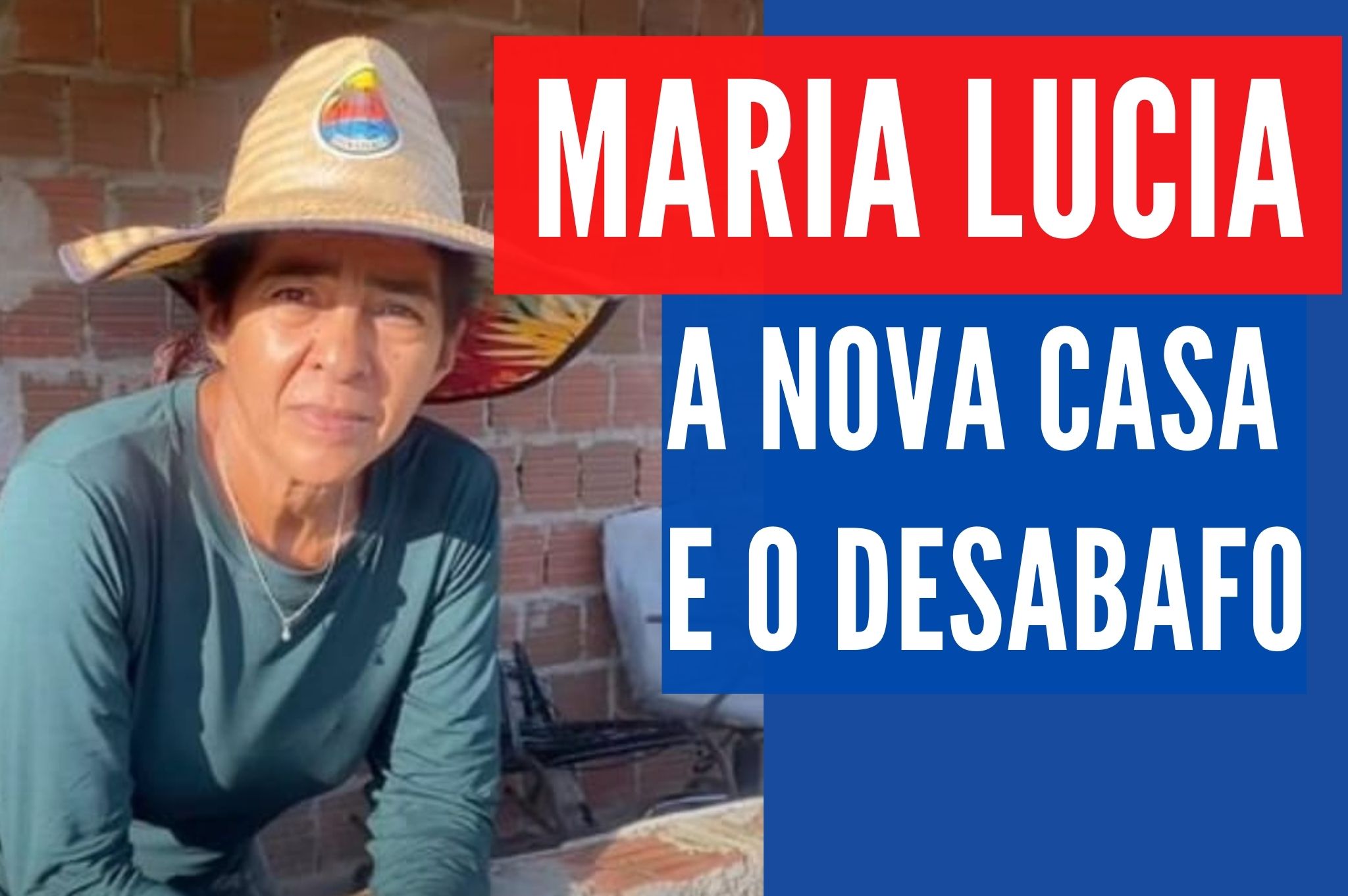 MARIA LUCIA

A NOVA CASA E O DESABAFO